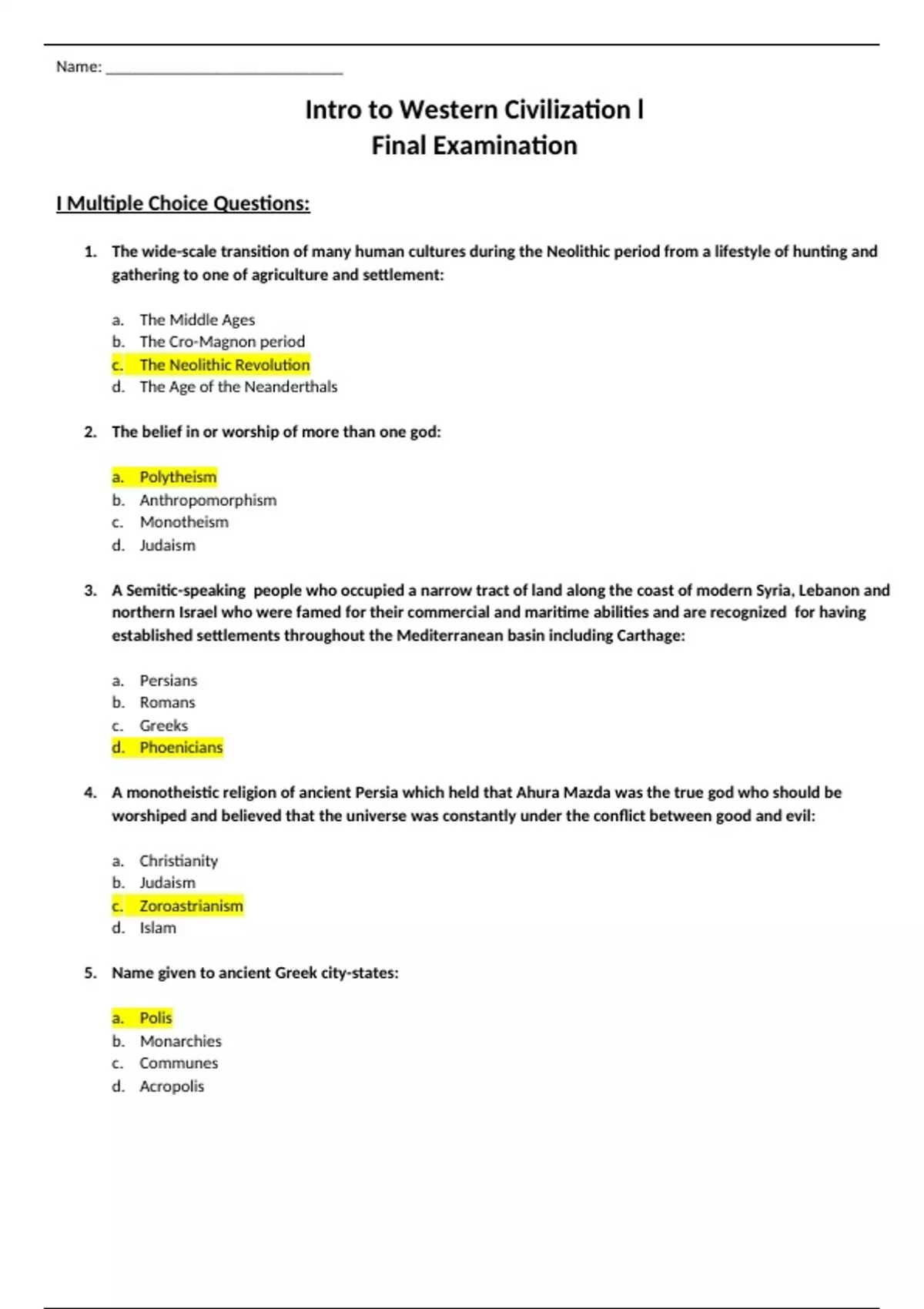 Name: ______________________________

Intro to Western Civilization I
Final Examination

I Multiple Choice Questions:

1. The wide-scale transition of many human cultures during the Neolithic period from a lifestyle of hunting and gathering to one of agriculture and settlement:

a. The Middle Ages
b. The Cro-Magnon period
c. The Neolithic Revolution
d. The Age of the Neanderthals

2. The belief in or worship of more than one god:

a. Polytheism
b. Anthropomorphism
c. Monotheism
d. Judaism

3. A Semitic-speaking people who occupied a narrow tract of land along the coast of modern Syria, Lebanon and northern Israel who were famed for their commercial and maritime abilities and are recognized for having established settlements throughout the Mediterranean basin including Carthage:

a. Persians
b. Romans
c. Greeks
d. Phoenicians

4. A monotheistic religion of ancient Persia which held that Ahura Mazda was the true god who should be worshiped and believed that the universe was constantly under the conflict between good and evil:

a. Christianity
b. Judaism
c. Zoroastrianism
d. Islam

5. Name given to ancient Greek city-states:

a. Polis
b. Monarchies
c. Communes
d. Acropolis